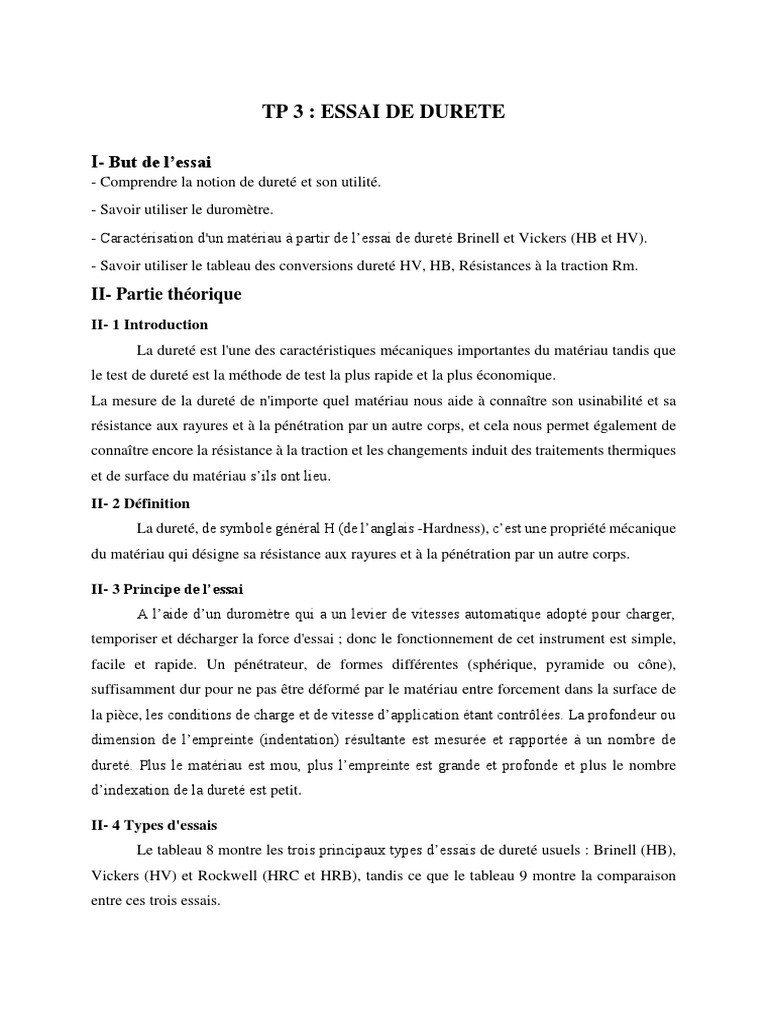 TP 3 : ESSAI DE DURETE

I- But de l'essai
- Comprendre la notion de dureté et son utilité.

- Savoir utiliser le duromètre.

- Caractérisation d'un matériau à partir de l'essai de dureté Brinell et Vickers (HB et HV).

- Savoir utiliser le tableau des conversions dureté HV, HB, Résistances à la traction Rm.

II- Partie théorique

II- 1 Introduction

La dureté est l'une des caractéristiques mécaniques importantes du matériau tandis que le test de dureté est la méthode de test la plus rapide et la plus économique.
La mesure de la dureté de n'importe quel matériau nous aide à connaître son usinabilité et sa résistance aux rayures et à la pénétration par un autre corps, et cela nous permet également de connaître encore la résistance à la traction et les changements induit des traitements thermiques et de surface du matériau s'ils ont lieu.

II- 2 Définition

La dureté, de symbole général H (de l'anglais -Hardness), c'est une propriété mécanique du matériau qui désigne sa résistance aux rayures et à la pénétration par un autre corps.

II- 3 Principe de l'essai

A l'aide d'un duromètre qui a un levier de vitesses automatique adopté pour charger, temporiser et décharger la force d'essai ; donc le fonctionnement de cet instrument est simple, facile et rapide. Un pénétrateur, de formes différentes (sphérique, pyramide ou cône), suffisamment dur pour ne pas être déformé par le matériau entre forcement dans la surface de la pièce, les conditions de charge et de vitesse d'application étant contrôlées. La profondeur ou dimension de l'empreinte (indentation) résultante est mesurée et rapportée à un nombre de dureté. Plus le matériau est mou, plus l'empreinte est grande et profonde et plus le nombre d'indexation de la dureté est petit.

II- 4 Types d'essais

Le tableau 8 montre les trois principaux types d'essais de dureté usuels : Brinell (HB), Vickers (HV) et Rockwell (HRC et HRB), tandis ce que le tableau 9 montre la comparaison entre ces trois essais.